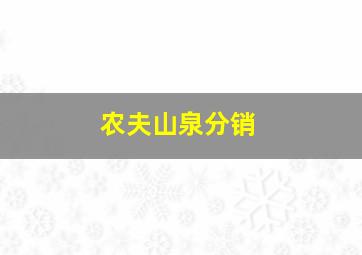 农夫山泉分销